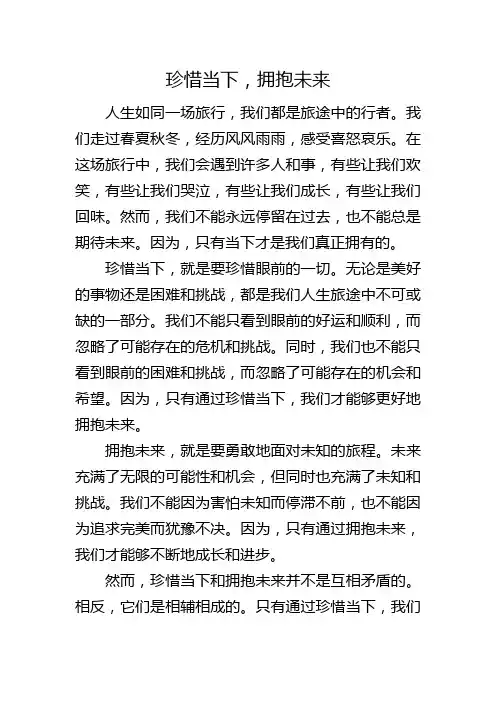 珍惜当下，拥抱未来

人生如同一场旅行，我们都是旅途中的行者。我们走过春夏秋冬，经历风风雨雨，感受喜怒哀乐。在这场旅行中，我们会遇到许多人和事，有些让我们欢笑，有些让我们哭泣，有些让我们成长，有些让我们回味。然而，我们不能永远停留在过去，也不能总是期待未来。因为，只有当下才是我们真正拥有的。

珍惜当下，就是要珍惜眼前的一切。无论是美好的事物还是困难和挑战，都是我们人生旅途中不可或缺的一部分。我们不能只看到眼前的好运和顺利，而忽略了可能存在的危机和挑战。同时，我们也不能只看到眼前的困难和挑战，而忽略了可能存在的机会和希望。因为，只有通过珍惜当下，我们才能够更好地拥抱未来。

拥抱未来，就是要勇敢地面对未知的旅程。未来充满了无限的可能性和机会，但同时也充满了未知和挑战。我们不能因为害怕未知而停滞不前，也不能因为追求完美而犹豫不决。因为，只有通过拥抱未来，我们才能够不断地成长和进步。

然而，珍惜当下和拥抱未来并不是互相矛盾的。相反，它们是相辅相成的。只有通过珍惜当下，我们